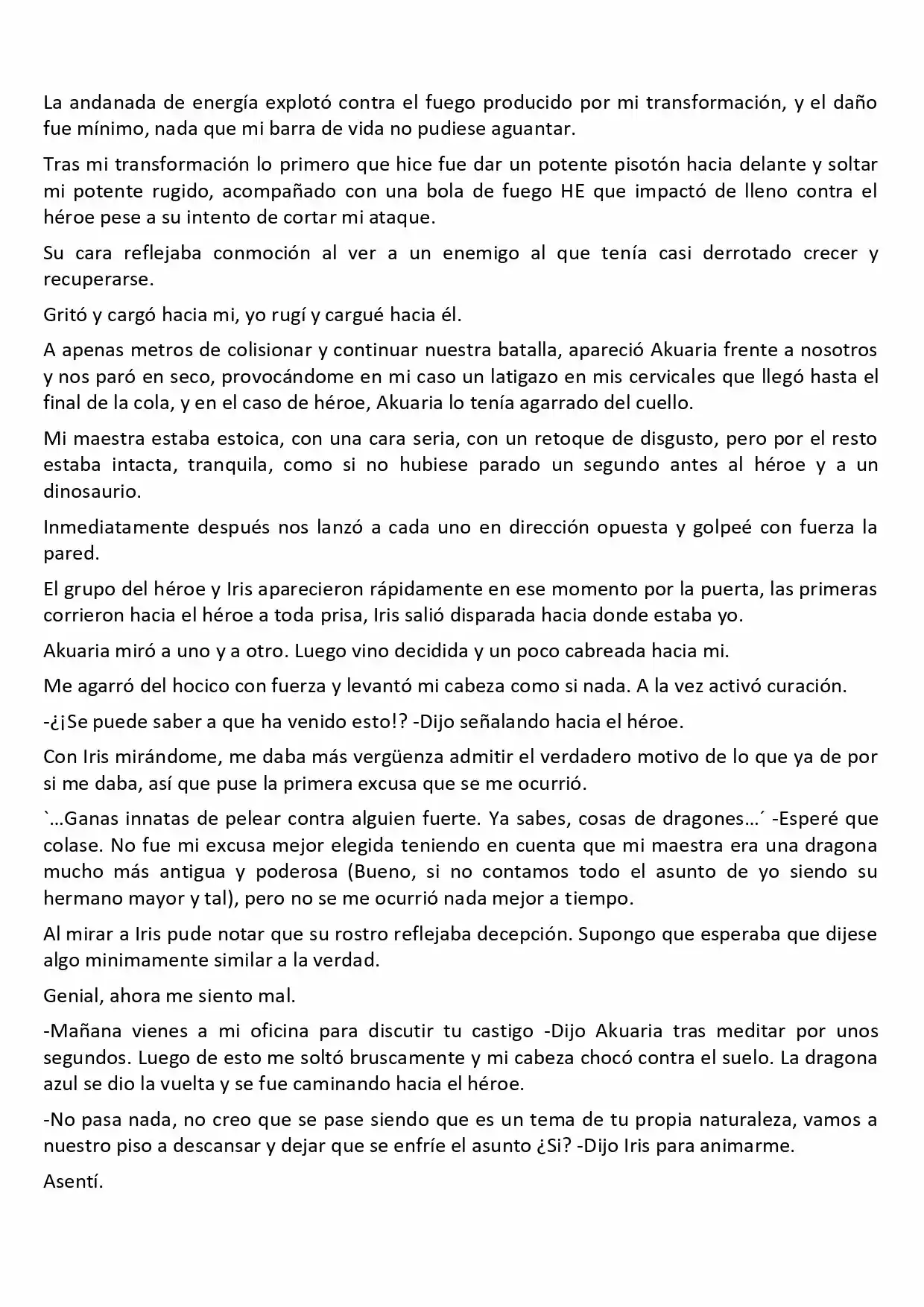 La andanada de energía explotó contra el fuego producido por mi transformación, y el daño fue mínimo, nada que mi barra de vida no pudiese aguantar.

Tras mi transformación lo primero que hice fue dar un potente pisotón hacia delante y soltar mi potente rugido, acompañado con una bola de fuego HE que impactó de lleno contra el héroe pese a su intento de cortar mi ataque.

Su cara reflejaba conmoción al ver a un enemigo al que tenía casi derrotado crecer y recuperarse.

Gritó y cargó hacia mi, yo rugí y cargué hacia él.

A apenas metros de colisionar y continuar nuestra batalla, apareció Akuaria frente a nosotros y nos paró en seco, provocándome en mi caso un latigazo en mis cervicales que llegó hasta el final de la cola, y en el caso de héroe, Akuaria lo tenía agarrado del cuello.

Mi maestra estaba estoica, con una cara seria, con un retoque de disgusto, pero por el resto estaba intacta, tranquila, como si no hubiese parado un segundo antes al héroe y a un dinosaurio.

Inmediatamente después nos lanzó a cada uno en dirección opuesta y golpeé con fuerza la pared.

El grupo del héroe y Iris aparecieron rápidamente en ese momento por la puerta, las primeras corrieron hacia el héroe a toda prisa, Iris salió disparada hacia donde estaba yo.

Akuaria miró a uno y a otro. Luego vino decidida y un poco cabreada hacia mi.

Me agarró del hocico con fuerza y levantó mi cabeza como si nada. A la vez activó curación.

-¿¡Se puede saber a que ha venido esto!? -Dijo señalando hacia el héroe.

Con Iris mirándome, me daba más vergüenza admitir el verdadero motivo de lo que ya de por si me daba, así que puse la primera excusa que se me ocurrió.

`…Ganas innatas de pelear contra alguien fuerte. Ya sabes, cosas de dragones…´ -Esperé que colase. No fue mi excusa mejor elegida teniendo en cuenta que mi maestra era una dragona mucho más antigua y poderosa (Bueno, si no contamos todo el asunto de yo siendo su hermano mayor y tal), pero no se me ocurrió nada mejor a tiempo.

Al mirar a Iris pude notar que su rostro reflejaba decepción. Supongo que esperaba que dijese algo minimamente similar a la verdad.

Genial, ahora me siento mal.

-Mañana vienes a mi oficina para discutir tu castigo -Dijo Akuaria tras meditar por unos segundos. Luego de esto me soltó bruscamente y mi cabeza chocó contra el suelo. La dragona azul se dio la vuelta y se fue caminando hacia el héroe.

-No pasa nada, no creo que se pase siendo que es un tema de tu propia naturaleza, vamos a nuestro piso a descansar y dejar que se enfríe el asunto ¿Si? -Dijo Iris para animarme.

Asentí.